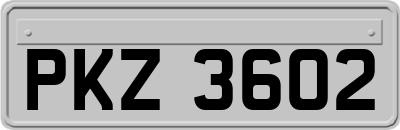 PKZ 3602